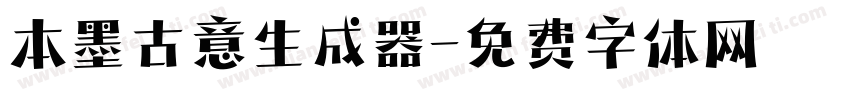 本墨古意生成器-免费字体网